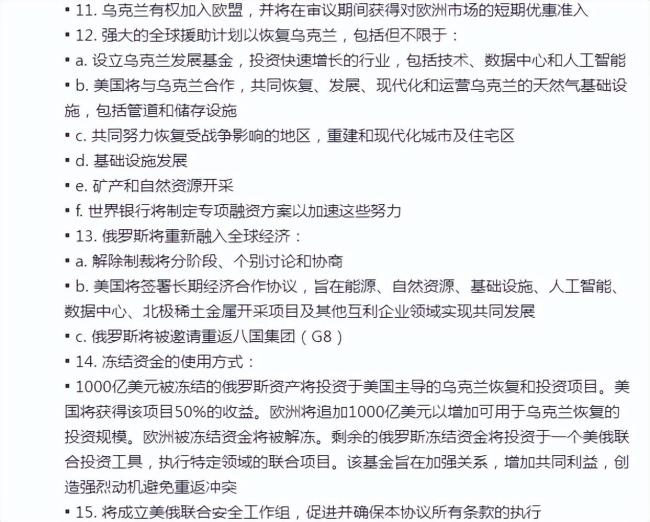 ▪ 11. 乌克兰有权加入欧盟，并将在审议期间获得对欧洲市场的短期优惠准入

▪ 12. 强大的全球援助计划以恢复乌克兰，包括但不限于：

▪ a. 设立乌克兰发展基金，投资快速增长的行业，包括技术、数据中心和人工智能

▪ b. 美国将与乌克兰合作，共同恢复、发展、现代化和运营乌克兰的天然气基础设施，包括管道和储存设施

▪ c. 共同努力恢复受战争影响的地区，重建和现代化城市及住宅区

▪ d. 基础设施发展

▪ e. 矿产和自然资源开采

▪ f. 世界银行将制定专项融资方案以加速这些努力

▪ 13. 俄罗斯将重新融入全球经济：

▪ a. 解除制裁将分阶段、个别讨论和协商

▪ b. 美国将签署长期经济合作协议，旨在能源、自然资源、基础设施、人工智能、数据中心、北极稀土金属开采项目及其他互利企业领域实现共同发展

▪ c. 俄罗斯将被邀请重返八国集团（G8）

▪ 14. 冻结资金的使用方式：

▪ 1000亿美元被冻结的俄罗斯资产将投资于美国主导的乌克兰恢复和投资项目。美国将获得该项目50%的收益。欧洲将追加1000亿美元以增加可用于乌克兰恢复的投资规模。欧洲被冻结资金将被解冻。剩余的俄罗斯冻结资金将投资于一个美俄联合投资工具，执行特定领域的联合项目。该基金旨在加强关系，增加共同利益，创造强烈动机避免重返冲突

▪ 15. 将成立美俄联合安全工作组，促进并确保本协议所有条款的执行